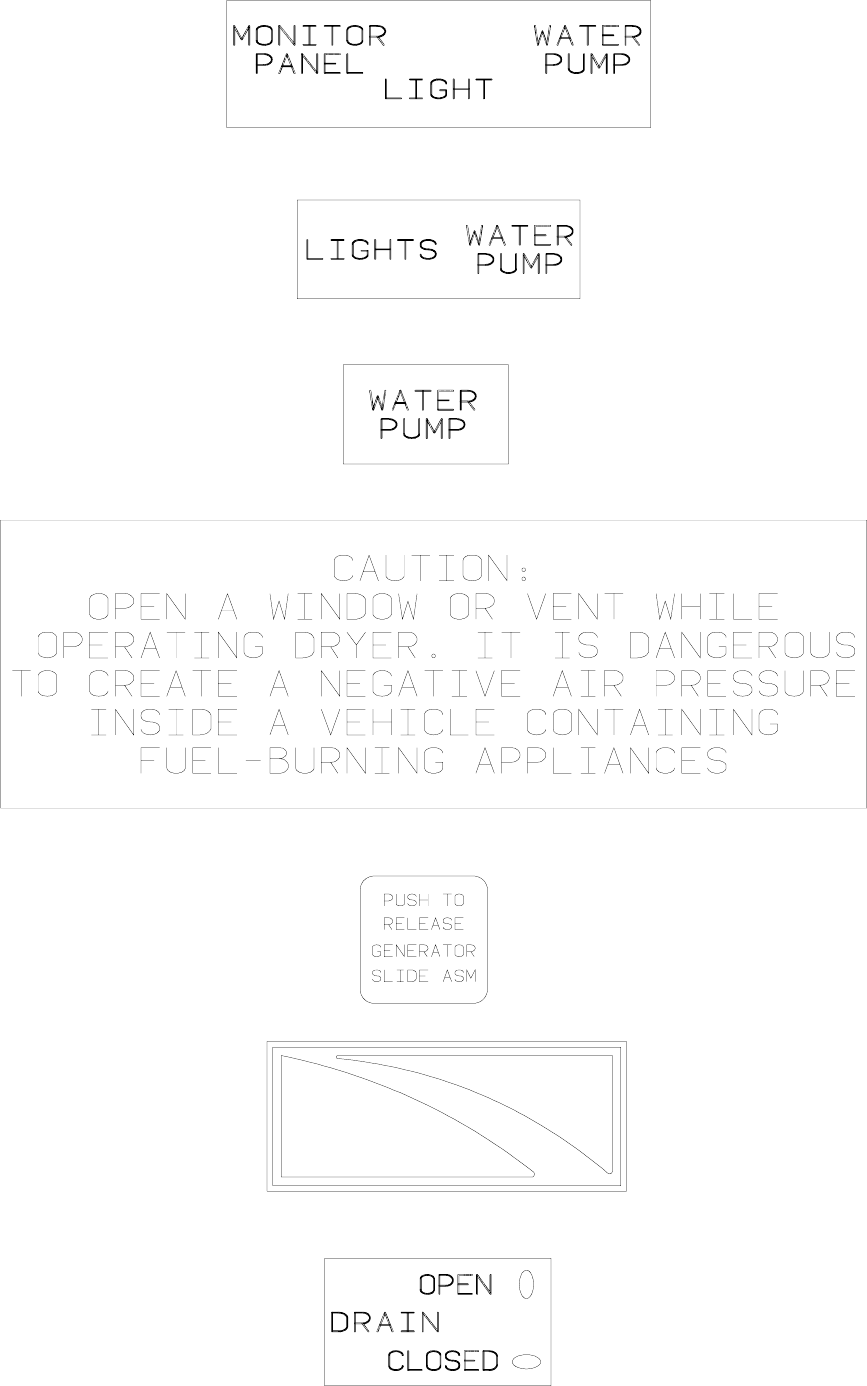 MONITOR PANEL

LIGHT

WATER PUMP

LIGHTS

WATER PUMP

WATER PUMP

CAUTION:
OPEN A WINDOW OR VENT WHILE OPERATING DRYER. IT IS DANGEROUS TO CREATE A NEGATIVE AIR PRESSURE INSIDE A VEHICLE CONTAINING FUEL-BURNING APPLIANCES

PUSH TO RELEASE GENERATOR SLIDE ASM

OPEN
DRAIN
CLOSED